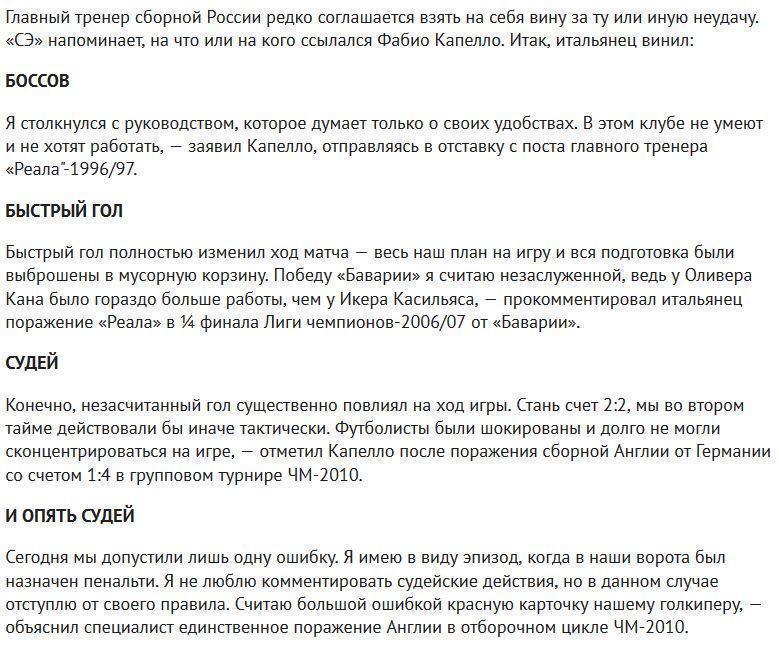 Главный тренер сборной России редко соглашается взять на себя вину за ту или иную неудачу. «СЭ» напоминает, на что или на кого ссылался Фабио Капелло. Итак, итальянец винил:

БОССОВ

Я столкнулся с руководством, которое думает только о своих удобствах. В этом клубе не умеют и не хотят работать, — заявил Капелло, отправляясь в отставку с поста главного тренера «Реала"-1996/97.

БЫСТРЫЙ ГОЛ

Быстрый гол полностью изменил ход матча — весь наш план на игру и вся подготовка были выброшены в мусорную корзину. Победу «Баварии» я считаю незаслуженной, ведь у Оливера Кана было гораздо больше работы, чем у Икера Касильяса, — прокомментировал итальянец поражение «Реала» в ¼ финала Лиги чемпионов-2006/07 от «Баварии».

СУДЕЙ

Конечно, незасчитанный гол существенно повлиял на ход игры. Стань счет 2:2, мы во втором тайме действовали бы иначе тактически. Футболисты были шокированы и долго не могли сконцентрироваться на игре, — отметил Капелло после поражения сборной Англии от Германии со счетом 1:4 в групповом турнире ЧМ-2010.

И ОПЯТЬ СУДЕЙ

Сегодня мы допустили лишь одну ошибку. Я имею в виду эпизод, когда в наши ворота был назначен пенальти. Я не люблю комментировать судейские действия, но в данном случае отступлю от своего правила. Считаю большой ошибкой красную карточку нашему голкиперу, — объяснил специалист единственное поражение Англии в отборочном цикле ЧМ-2010.